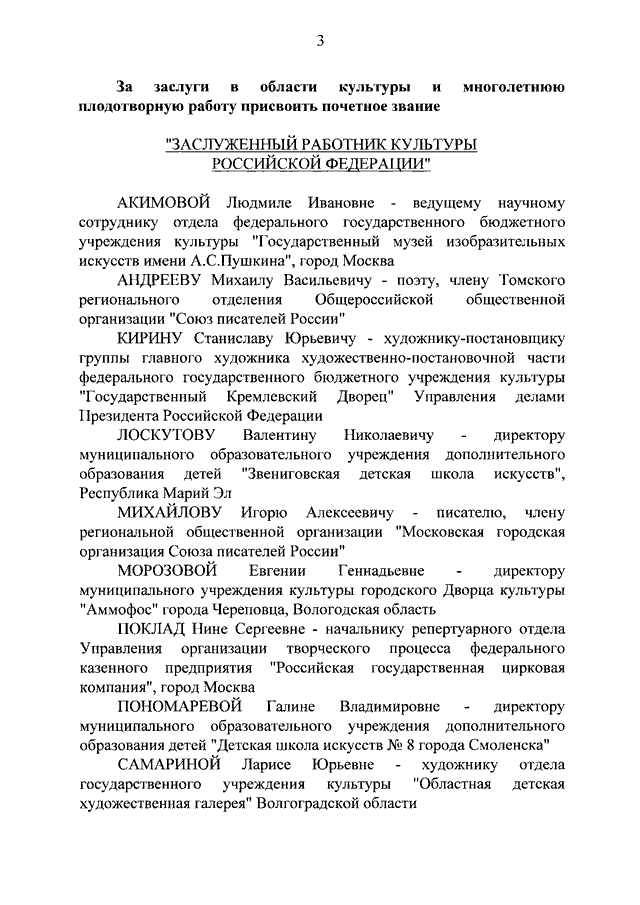 3

За заслуги в области культуры и многолетнюю плодотворную работу присвоить почетное звание

"ЗАСЛУЖЕННЫЙ РАБОТНИК КУЛЬТУРЫ РОССИЙСКОЙ ФЕДЕРАЦИИ"

АКИМОВОЙ Людмиле Ивановне - ведущему научному сотруднику отдела федерального государственного бюджетного учреждения культуры "Государственный музей изобразительных искусств имени А.С.Пушкина", город Москва

АНДРЕЕВУ Михаилу Васильевичу - поэту, члену Томского регионального отделения Общероссийской общественной организации "Союз писателей России"

КИРИНУ Станиславу Юрьевичу - художнику-постановщику группы главного художника художественно-постановочной части федерального государственного бюджетного учреждения культуры "Государственный Кремлевский Дворец" Управления делами Президента Российской Федерации

ЛОСКУТОВУ Валентину Николаевичу - директору муниципального образовательного учреждения дополнительного образования детей "Звениговская детская школа искусств", Республика Марий Эл

МИХАЙЛОВУ Игорю Алексеевичу - писателю, члену региональной общественной организации "Московская городская организация Союза писателей России"

МОРОЗОВОЙ Евгении Геннадьевне - директору муниципального учреждения культуры городского Дворца культуры "Аммофос" города Череповца, Вологодская область

ПОКЛАД Нине Сергеевне - начальнику репертуарного отдела Управления организации творческого процесса федерального казенного предприятия "Российская государственная цирковая компания", город Москва

ПОНОМАРЕВОЙ Галине Владимировне - директору муниципального образовательного учреждения дополнительного образования детей "Детская школа искусств № 8 города Смоленска"

САМАРИНОЙ Ларисе Юрьевне - художнику отдела государственного учреждения культуры "Областная детская художественная галерея" Волгоградской области